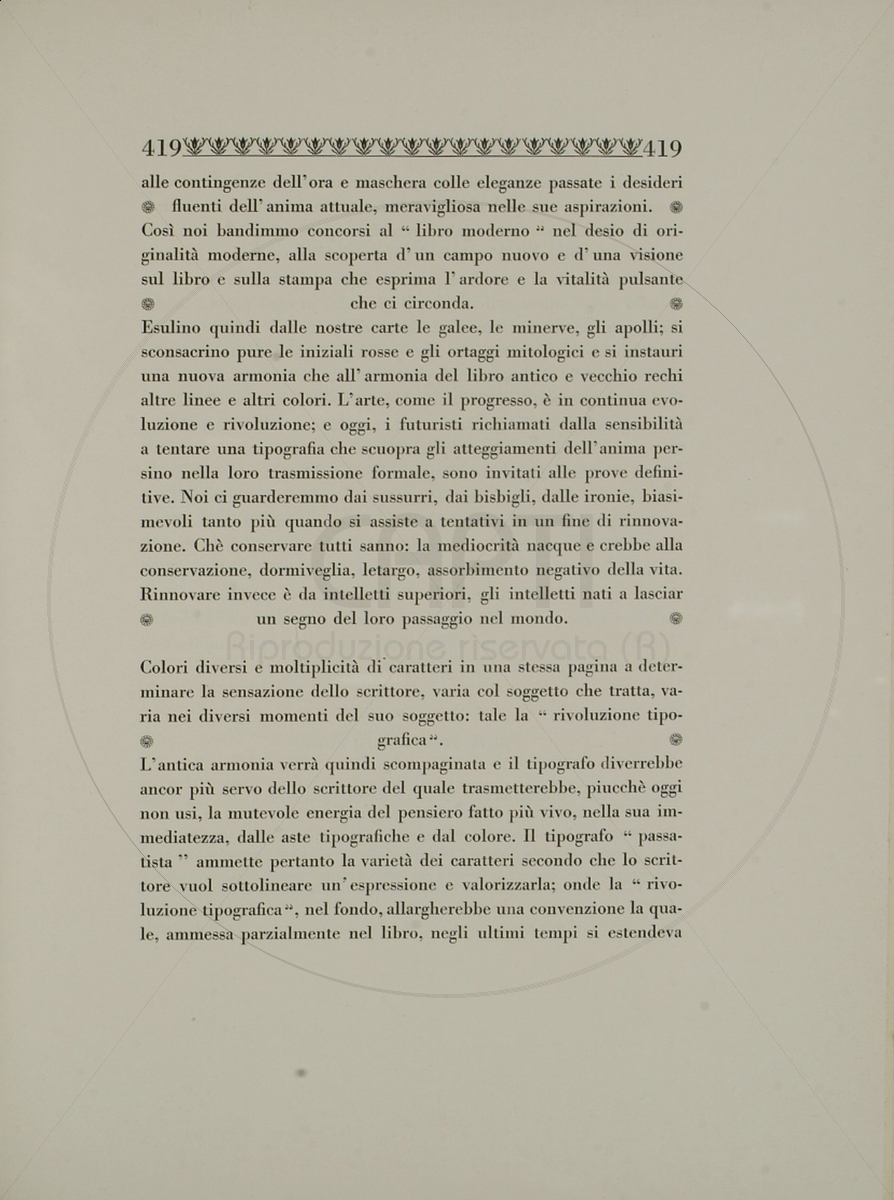 419 419
alle contingenze dell'ora e maschera colle eleganze passate i desideri fluenti dell'anima attuale, meravigliosa nelle sue aspirazioni.
Così noi bandimmo concorsi al " libro moderno " nel desio di originalità moderne, alla scoperta d'un campo nuovo e d'una visione sul libro e sulla stampa che esprima l'ardore e la vitalità pulsante che ci circonda.
Esulino quindi dalle nostre carte le galee, le minerve, gli apolli; si sconsacrino pure le iniziali rosse e gli ortaggi mitologici e si instauri una nuova armonia che all'armonia del libro antico e vecchio rechi altre linee e altri colori. L'arte, come il progresso, è in continua evoluzione e rivoluzione; e oggi, i futuristi richiamati dalla sensibilità a tentare una tipografia che scuopra gli atteggiamenti dell'anima persino nella loro trasmissione formale, sono invitati alle prove definitive. Noi ci guarderemmo dai sussurri, dai bisbigli, dalle ironie, biasimevoli tanto più quando si assiste a tentativi in un fine di rinnovazione. Chè conservare tutti sanno: la mediocrità nacque e crebbe alla conservazione, dormiveglia, letargo, assorbimento negativo della vita. Rinnovare invece è da intelletti superiori, gli intelletti nati a lasciar un segno del loro passaggio nel mondo.

Riproduzione riservata (R)

Colori diversi e moltiplicità di caratteri in una stessa pagina a determinare la sensazione dello scrittore, varia col soggetto che tratta, varia nei diversi momenti del suo soggetto: tale la " rivoluzione tipografica ".
L'antica armonia verrà quindi scompaginata e il tipografo diverrebbe ancor più servo dello scrittore del quale trasmetterebbe, piucchè oggi non usi, la mutevole energia del pensiero fatto più vivo, nella sua immediatezza, dalle aste tipografiche e dal colore. Il tipografo " passatista " ammette pertanto la varietà dei caratteri secondo che lo scrittore vuol sottolineare un'espressione e valorizzarla; onde la " rivoluzione tipografica ", nel fondo, allargherebbe una convenzione la quale, ammessa parzialmente nel libro, negli ultimi tempi si estendeva